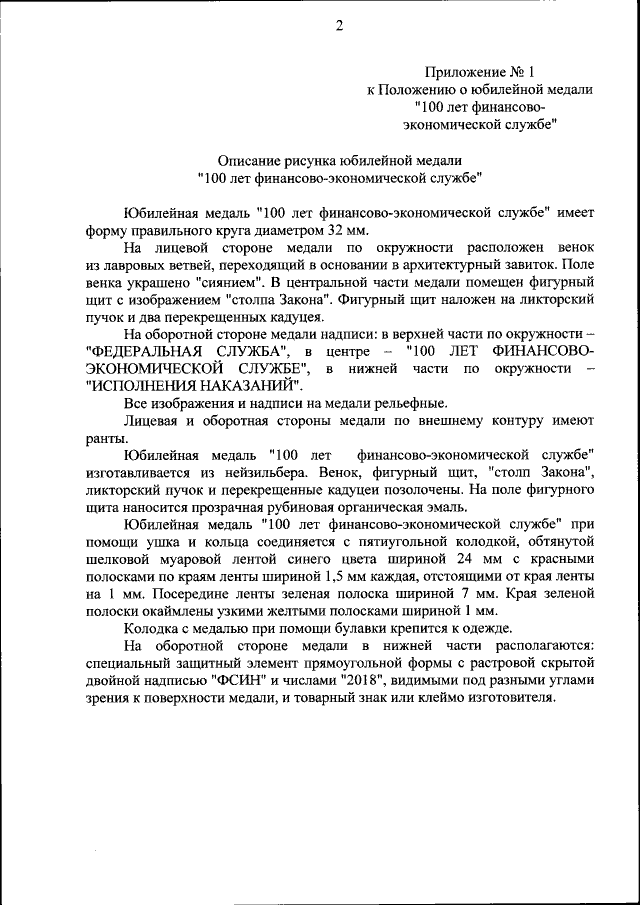 2

Приложение № 1
к Положению о юбилейной медали
"100 лет финансово-экономической службе"

Описание рисунка юбилейной медали
"100 лет финансово-экономической службе"

Юбилейная медаль "100 лет финансово-экономической службе" имеет форму правильного круга диаметром 32 мм.

На лицевой стороне медали по окружности расположен венок из лавровых ветвей, переходящий в основании в архитектурный завиток. Поле венка украшено "сиянием". В центральной части медали помещен фигурный щит с изображением "столпа Закона". Фигурный щит наложен на ликторский пучок и два перекрещенных кадуцея.

На оборотной стороне медали надписи: в верхней части по окружности – "ФЕДЕРАЛЬНАЯ СЛУЖБА", в центре – "100 ЛЕТ ФИНАНСОВО-ЭКОНОМИЧЕСКОЙ СЛУЖБЕ", в нижней части по окружности – "ИСПОЛНЕНИЯ НАКАЗАНИЙ".

Все изображения и надписи на медали рельефные.

Лицевая и оборотная стороны медали по внешнему контуру имеют ранты.

Юбилейная медаль "100 лет финансово-экономической службе" изготавливается из нейзильбера. Венок, фигурный щит, "столп Закона", ликторский пучок и перекрещенные кадуцеи позолочены. На поле фигурного щита наносится прозрачная рубиновая органическая эмаль.

Юбилейная медаль "100 лет финансово-экономической службе" при помощи ушка и кольца соединяется с пятиугольной колодкой, обтянутой шелковой муаровой лентой синего цвета шириной 24 мм с красными полосками по краям ленты шириной 1,5 мм каждая, отстоящими от края ленты на 1 мм. Посередине ленты зеленая полоска шириной 7 мм. Края зеленой полоски окаймлены узкими желтыми полосками шириной 1 мм.

Колодка с медалью при помощи булавки крепится к одежде.

На оборотной стороне медали в нижней части располагаются: специальный защитный элемент прямоугольной формы с растровой скрытой двойной надписью "ФСИН" и числами "2018", видимыми под разными углами зрения к поверхности медали, и товарный знак или клеймо изготовителя.